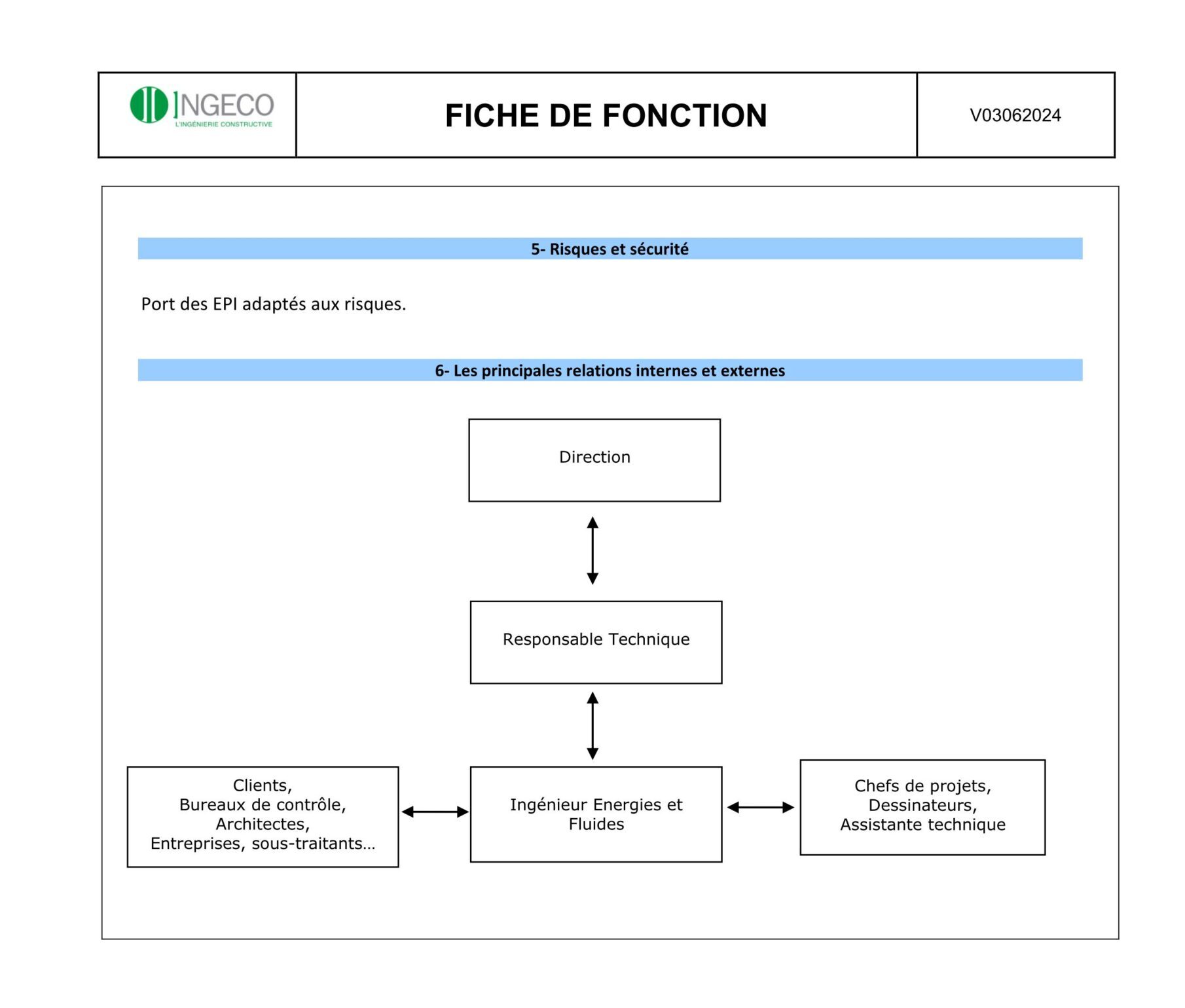 INGECO
L'INGÉNIERIE CONSTRUCTIVE

FICHE DE FONCTION

V03062024

5- Risques et sécurité

Port des EPI adaptés aux risques.

6- Les principales relations internes et externes

Direction

Responsable Technique

Clients,
Bureaux de contrôle,
Architectes,
Entreprises, sous-traitants…

Ingénieur Energies et
Fluides

Chefs de projets,
Dessinateurs,
Assistante technique